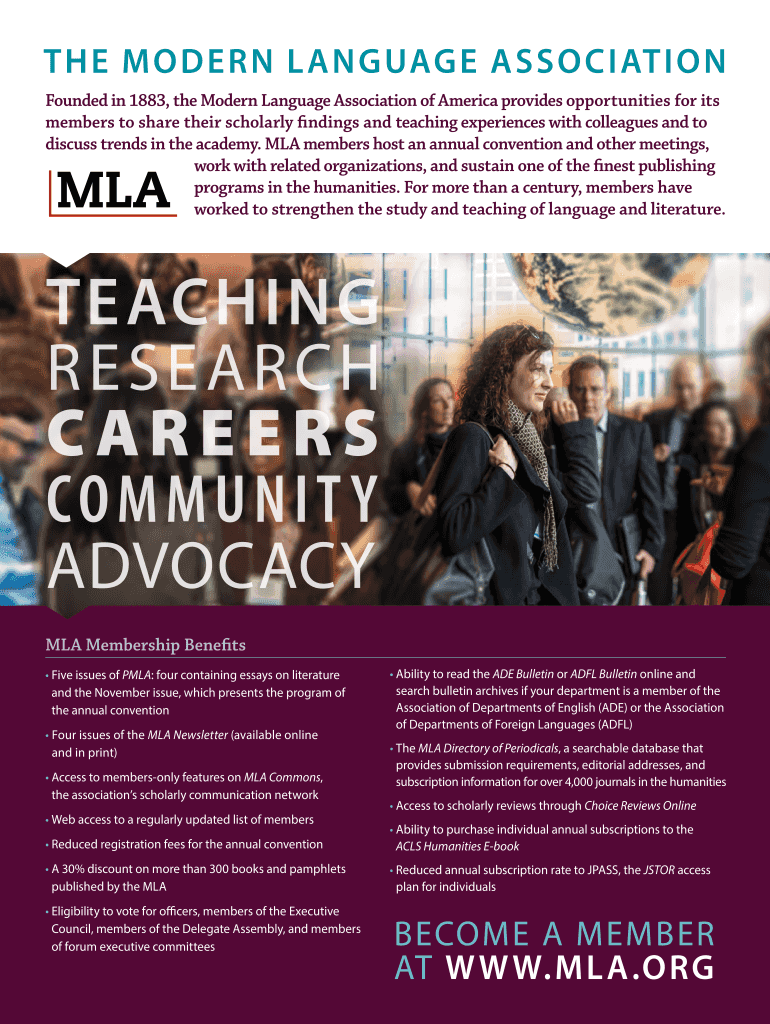 THE MODERN LANGUAGE ASSOCIATION

Founded in 1883, the Modern Language Association of America provides opportunities for its members to share their scholarly findings and teaching experiences with colleagues and to discuss trends in the academy. MLA members host an annual convention and other meetings, work with related organizations, and sustain one of the finest publishing programs in the humanities. For more than a century, members have worked to strengthen the study and teaching of language and literature.

MLA

TEACHING
RESEARCH
CAREERS
COMMUNITY
ADVOCACY

MLA Membership Benefits

• Five issues of PMLA: four containing essays on literature and the November issue, which presents the program of the annual convention

• Four issues of the MLA Newsletter (available online and in print)

• Access to members-only features on MLA Commons, the association's scholarly communication network

• Web access to a regularly updated list of members

• Reduced registration fees for the annual convention

• A 30% discount on more than 300 books and pamphlets published by the MLA

• Eligibility to vote for officers, members of the Executive Council, members of the Delegate Assembly, and members of forum executive committees

• Ability to read the ADE Bulletin or ADFL Bulletin online and search bulletin archives if your department is a member of the Association of Departments of English (ADE) or the Association of Departments of Foreign Languages (ADFL)

• The MLA Directory of Periodicals, a searchable database that provides submission requirements, editorial addresses, and subscription information for over 4,000 journals in the humanities

• Access to scholarly reviews through Choice Reviews Online

• Ability to purchase individual annual subscriptions to the ACLS Humanities E-book

• Reduced annual subscription rate to JPASS, the JSTOR access plan for individuals

BECOME A MEMBER AT WWW.MLA.ORG